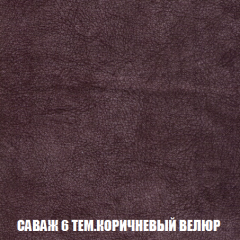 САВАЖ 6 ТЕМ.КОРИЧНЕВЫЙ ВЕЛЮР